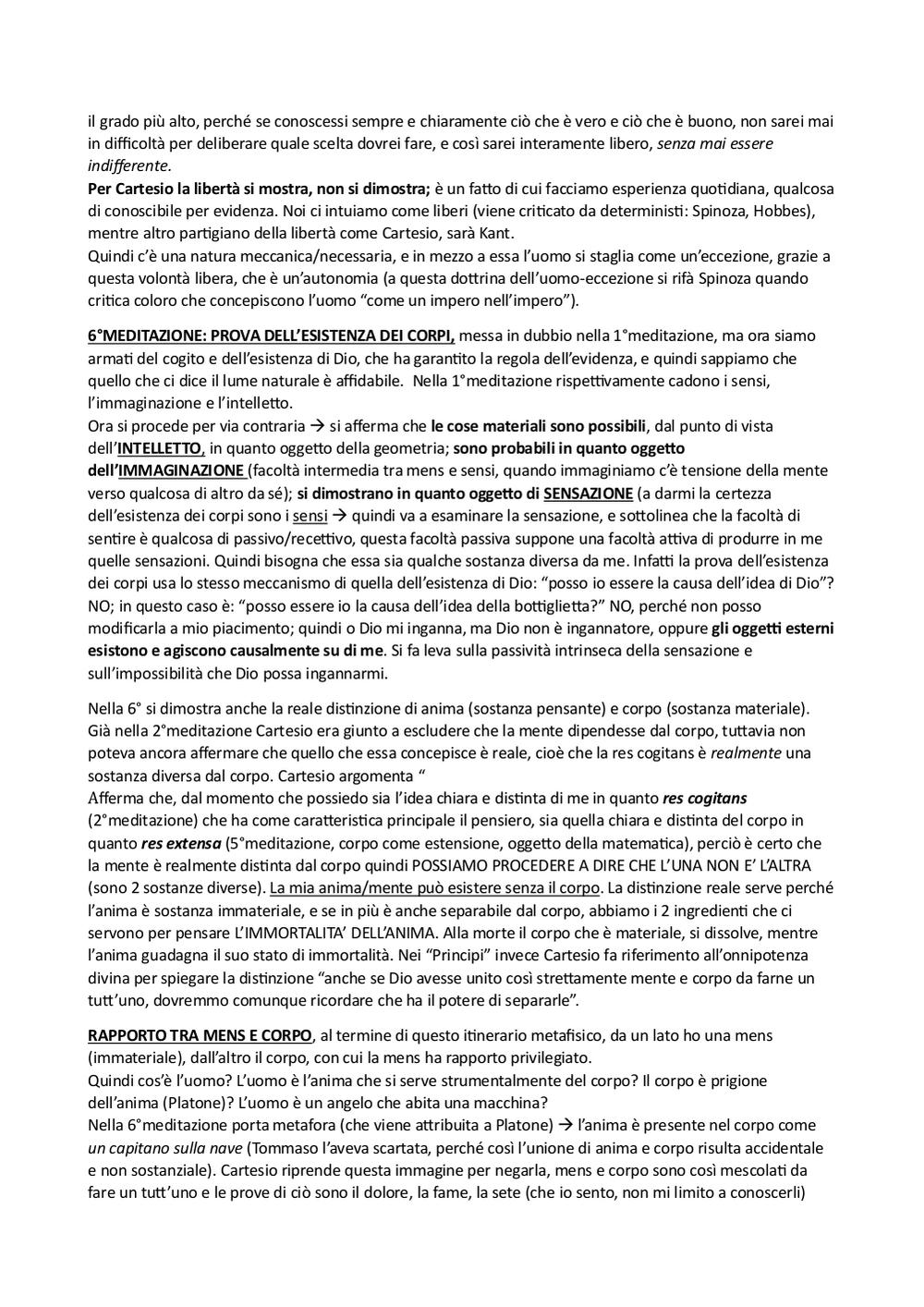 il grado più alto, perché se conoscessi sempre e chiaramente ciò che è vero e ciò che è buono, non sarei mai in difficoltà per deliberare quale scelta dovrei fare, e così sarei interamente libero, senza mai essere indifferente.
Per Cartesio la libertà si mostra, non si dimostra; è un fatto di cui facciamo esperienza quotidiana, qualcosa di conoscibile per evidenza. Noi ci intuiamo come liberi (viene criticato da deterministi: Spinoza, Hobbes), mentre altro partigiano della libertà come Cartesio, sarà Kant.
Quindi c'è una natura meccanica/necessaria, e in mezzo a essa l'uomo si staglia come un'eccezione, grazie a questa volontà libera, che è un'autonomia (a questa dottrina dell'uomo-eccezione si rifà Spinoza quando critica coloro che concepiscono l'uomo "come un impero nell'impero").

6°MEDITAZIONE: PROVA DELL'ESISTENZA DEI CORPI, messa in dubbio nella 1°meditazione, ma ora siamo armati del cogito e dell'esistenza di Dio, che ha garantito la regola dell'evidenza, e quindi sappiamo che quello che ci dice il lume naturale è affidabile. Nella 1°meditazione rispettivamente cadono i sensi, l'immaginazione e l'intelletto.
Ora si procede per via contraria → si afferma che le cose materiali sono possibili, dal punto di vista dell'INTELLETTO, in quanto oggetto della geometria; sono probabili in quanto oggetto dell'IMMAGINAZIONE (facoltà intermedia tra mens e sensi, quando immaginiamo c'è tensione della mente verso qualcosa di altro da sé); si dimostrano in quanto oggetto di SENSAZIONE (a darmi la certezza dell'esistenza dei corpi sono i sensi → quindi va a esaminare la sensazione, e sottolinea che la facoltà di sentire è qualcosa di passivo/recettivo, questa facoltà passiva suppone una facoltà attiva di produrre in me quelle sensazioni. Quindi bisogna che essa sia qualche sostanza diversa da me. Infatti la prova dell'esistenza dei corpi usa lo stesso meccanismo di quella dell'esistenza di Dio: "posso io essere la causa dell'idea di Dio"? NO; in questo caso è: "posso essere io la causa dell'idea della bottiglietta?" NO, perché non posso modificarla a mio piacimento; quindi o Dio mi inganna, ma Dio non è ingannatore, oppure gli oggetti esterni esistono e agiscono causalmente su di me. Si fa leva sulla passività intrinseca della sensazione e sull'impossibilità che Dio possa ingannarmi.

Nella 6° si dimostra anche la reale distinzione di anima (sostanza pensante) e corpo (sostanza materiale). Già nella 2°meditazione Cartesio era giunto a escludere che la mente dipendesse dal corpo, tuttavia non poteva ancora affermare che quello che essa concepisce è reale, cioè che la res cogitans è realmente una sostanza diversa dal corpo. Cartesio argomenta "
Afferma che, dal momento che possiedo sia l'idea chiara e distinta di me in quanto res cogitans (2°meditazione) che ha come caratteristica principale il pensiero, sia quella chiara e distinta del corpo in quanto res extensa (5°meditazione, corpo come estensione, oggetto della matematica), perciò è certo che la mente è realmente distinta dal corpo quindi POSSIAMO PROCEDERE A DIRE CHE L'UNA NON E' L'ALTRA (sono 2 sostanze diverse). La mia anima/mente può esistere senza il corpo. La distinzione reale serve perché l'anima è sostanza immateriale, e se in più è anche separabile dal corpo, abbiamo i 2 ingredienti che ci servono per pensare L'IMMORTALITA' DELL'ANIMA. Alla morte il corpo che è materiale, si dissolve, mentre l'anima guadagna il suo stato di immortalità. Nei "Principi" invece Cartesio fa riferimento all'onnipotenza divina per spiegare la distinzione "anche se Dio avesse unito così strettamente mente e corpo da farne un tutt'uno, dovremmo comunque ricordare che ha il potere di separarle".

RAPPORTO TRA MENS E CORPO, al termine di questo itinerario metafisico, da un lato ho una mens (immateriale), dall'altro il corpo, con cui la mens ha rapporto privilegiato.
Quindi cos'è l'uomo? L'uomo è l'anima che si serve strumentalmente del corpo? Il corpo è prigione dell'anima (Platone)? L'uomo è un angelo che abita una macchina?
Nella 6°meditazione porta metafora (che viene attribuita a Platone) → l'anima è presente nel corpo come un capitano sulla nave (Tommaso l'aveva scartata, perché così l'unione di anima e corpo risulta accidentale e non sostanziale). Cartesio riprende questa immagine per negarla, mens e corpo sono così mescolati da fare un tutt'uno e le prove di ciò sono il dolore, la fame, la sete (che io sento, non mi limito a conoscerli)